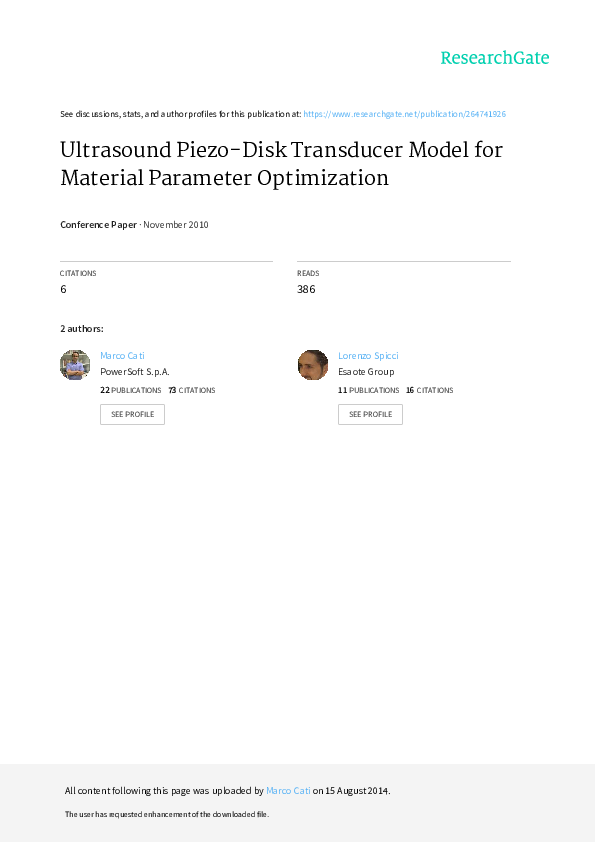 ResearchGate

See discussions, stats, and author profiles for this publication at: https://www.researchgate.net/publication/264741926

Ultrasound Piezo-Disk Transducer Model for Material Parameter Optimization

Conference Paper · November 2010

CITATIONS
6

READS
386

2 authors:

Marco Cati
PowerSoft S.p.A.
22 PUBLICATIONS 73 CITATIONS
SEE PROFILE

Lorenzo Spicci
Esaote Group
11 PUBLICATIONS 16 CITATIONS
SEE PROFILE

All content following this page was uploaded by Marco Cati on 15 August 2014.

The user has requested enhancement of the downloaded file.